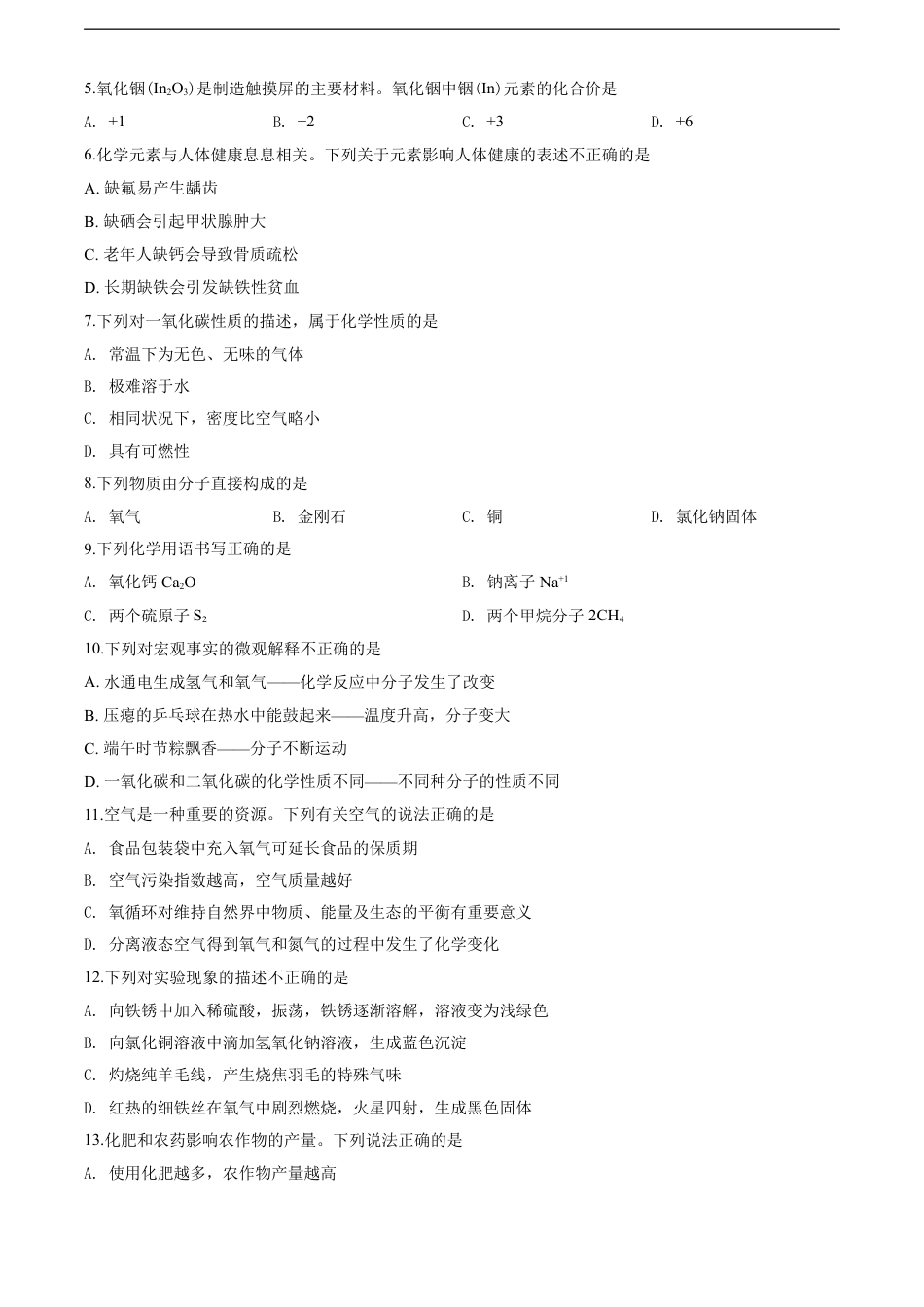 5.氧化铟($In_2O_3$)是制造触摸屏的主要材料。氧化铟中铟(In)元素的化合价是

A. +1　　B. +2　　C. +3　　D. +6

6.化学元素与人体健康息息相关。下列关于元素影响人体健康的表述不正确的是

A. 缺氟易产生龋齿

B. 缺硒会引起甲状腺肿大

C. 老年人缺钙会导致骨质疏松

D. 长期缺铁会引发缺铁性贫血

7.下列对一氧化碳性质的描述，属于化学性质的是

A. 常温下为无色、无味的气体

B. 极难溶于水

C. 相同状况下，密度比空气略小

D. 具有可燃性

8.下列物质由分子直接构成的是

A. 氧气　　B. 金刚石　　C. 铜　　D. 氯化钠固体

9.下列化学用语书写正确的是

A. 氧化钙 $Ca_2O$　　B. 钠离子 $Na^{+1}$

C. 两个硫原子 $S_2$　　D. 两个甲烷分子 $2CH_4$

10.下列对宏观事实的微观解释不正确的是

A. 水通电生成氢气和氧气——化学反应中分子发生了改变

B. 压瘪的乒乓球在热水中能鼓起来——温度升高，分子变大

C. 端午时节粽飘香——分子不断运动

D. 一氧化碳和二氧化碳的化学性质不同——不同种分子的性质不同

11.空气是一种重要的资源。下列有关空气的说法正确的是

A. 食品包装袋中充入氧气可延长食品的保质期

B. 空气污染指数越高，空气质量越好

C. 氧循环对维持自然界中物质、能量及生态的平衡有重要意义

D. 分离液态空气得到氧气和氮气的过程中发生了化学变化

12.下列对实验现象的描述不正确的是

A. 向铁锈中加入稀硫酸，振荡，铁锈逐渐溶解，溶液变为浅绿色

B. 向氯化铜溶液中滴加氢氧化钠溶液，生成蓝色沉淀

C. 灼烧纯羊毛线，产生烧焦羽毛的特殊气味

D. 红热的细铁丝在氧气中剧烈燃烧，火星四射，生成黑色固体

13.化肥和农药影响农作物的产量。下列说法正确的是

A. 使用化肥越多，农作物产量越高